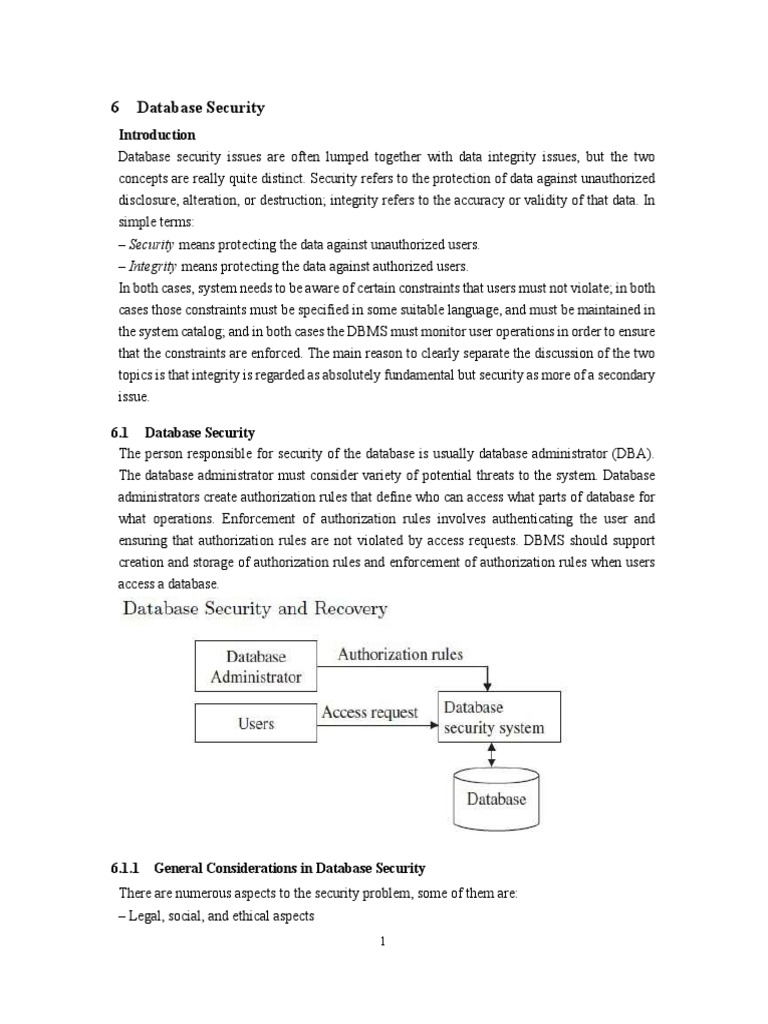 6 Database Security

Introduction

Database security issues are often lumped together with data integrity issues, but the two concepts are really quite distinct. Security refers to the protection of data against unauthorized disclosure, alteration, or destruction; integrity refers to the accuracy or validity of that data. In simple terms:
– Security means protecting the data against unauthorized users.
– Integrity means protecting the data against authorized users.
In both cases, system needs to be aware of certain constraints that users must not violate; in both cases those constraints must be specified in some suitable language, and must be maintained in the system catalog; and in both cases the DBMS must monitor user operations in order to ensure that the constraints are enforced. The main reason to clearly separate the discussion of the two topics is that integrity is regarded as absolutely fundamental but security as more of a secondary issue.

6.1 Database Security

The person responsible for security of the database is usually database administrator (DBA). The database administrator must consider variety of potential threats to the system. Database administrators create authorization rules that define who can access what parts of database for what operations. Enforcement of authorization rules involves authenticating the user and ensuring that authorization rules are not violated by access requests. DBMS should support creation and storage of authorization rules and enforcement of authorization rules when users access a database.

Database Security and Recovery

Database Administrator

Authorization rules

Users

Access request

Database security system

Database

6.1.1 General Considerations in Database Security

There are numerous aspects to the security problem, some of them are:
– Legal, social, and ethical aspects

1